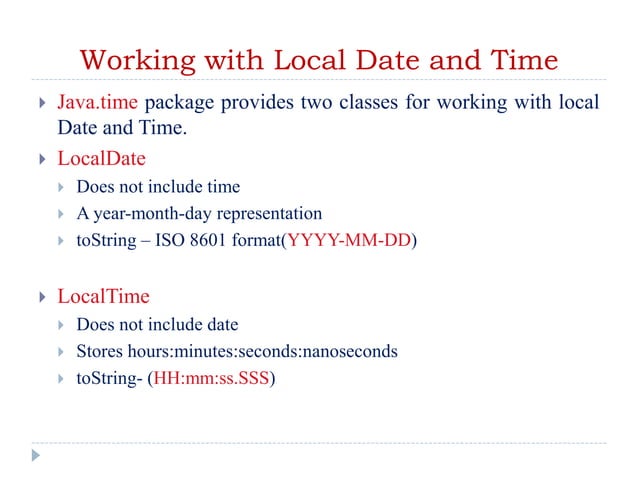 Working with Local Date and Time

Java.time package provides two classes for working with local Date and Time.

LocalDate

Does not include time

A year-month-day representation

toString – ISO 8601 format(YYYY-MM-DD)

LocalTime

Does not include date

Stores hours:minutes:seconds:nanoseconds

toString- (HH:mm:ss.SSS)